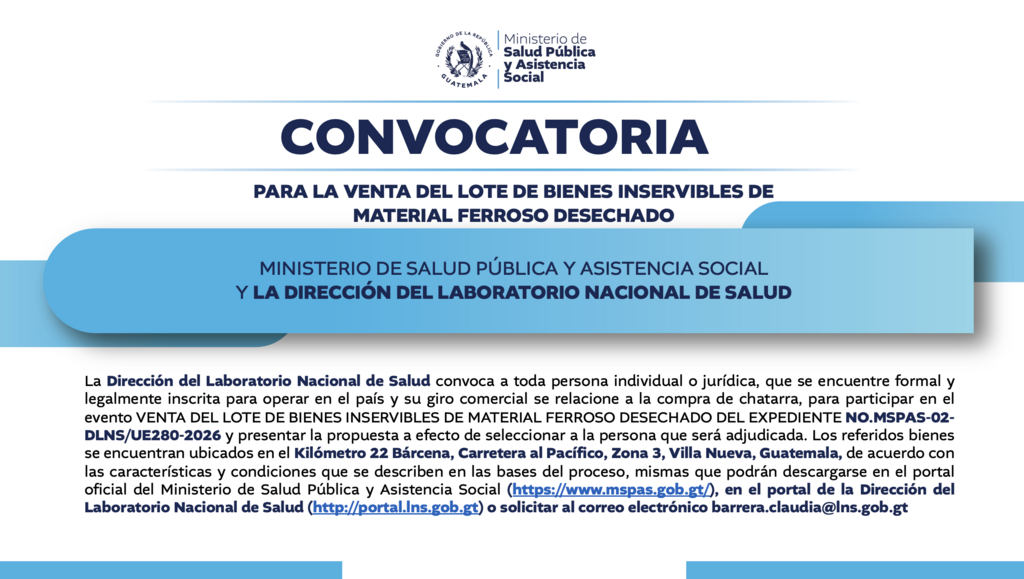 GOBIERNO DE LA REPÚBLICA
GUATEMALA

Ministerio de
Salud Pública
y Asistencia
Social

CONVOCATORIA

PARA LA VENTA DEL LOTE DE BIENES INSERVIBLES DE MATERIAL FERROSO DESECHADO

MINISTERIO DE SALUD PÚBLICA Y ASISTENCIA SOCIAL Y LA DIRECCIÓN DEL LABORATORIO NACIONAL DE SALUD

La Dirección del Laboratorio Nacional de Salud convoca a toda persona individual o jurídica, que se encuentre formal y legalmente inscrita para operar en el país y su giro comercial se relacione a la compra de chatarra, para participar en el evento VENTA DEL LOTE DE BIENES INSERVIBLES DE MATERIAL FERROSO DESECHADO DEL EXPEDIENTE NO.MSPAS-02-DLNS/UE280-2026 y presentar la propuesta a efecto de seleccionar a la persona que será adjudicada. Los referidos bienes se encuentran ubicados en el Kilómetro 22 Bárcena, Carretera al Pacífico, Zona 3, Villa Nueva, Guatemala, de acuerdo con las características y condiciones que se describen en las bases del proceso, mismas que podrán descargarse en el portal oficial del Ministerio de Salud Pública y Asistencia Social (https://www.mspas.gob.gt/), en el portal de la Dirección del Laboratorio Nacional de Salud (http://portal.lns.gob.gt) o solicitar al correo electrónico barrera.claudia@lns.gob.gt